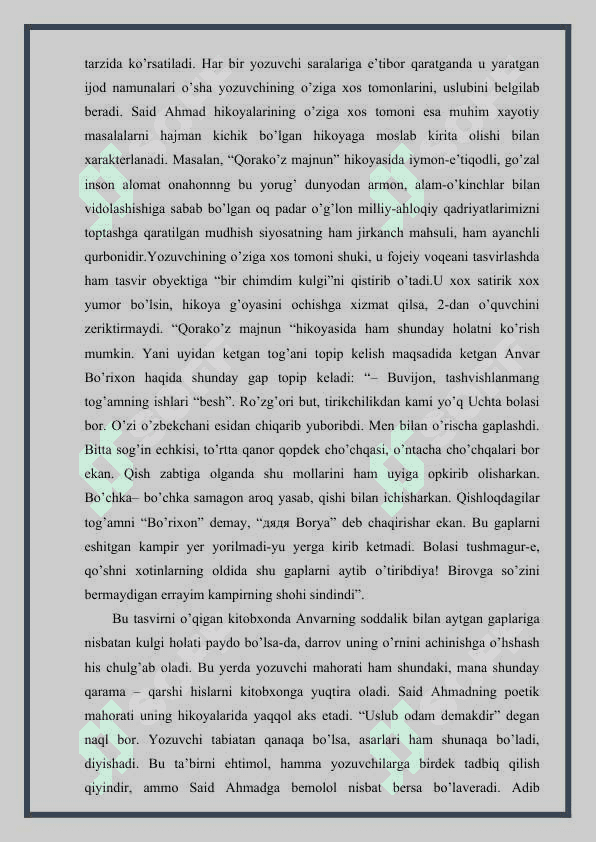 tarzida ko’rsatiladi. Har bir yozuvchi saralariga e’tibor qaratganda u yaratgan ijod namunalari o’sha yozuvchining o’ziga xos tomonlarini, uslubini belgilab beradi. Said Ahmad hikoyalarining o’ziga xos tomoni esa muhim xayotiy masalalarni hajman kichik bo’lgan hikoyaga moslab kirita olishi bilan xarakterlanadi. Masalan, “Qorako’z majnun” hikoyasida iymon-e’tiqodli, go’zal inson alomat onahonnng bu yorug’ dunyodan armon, alam-o’kinchlar bilan vidolashishiga sabab bo’lgan oq padar o’g’lon milliy-ahloqiy qadriyatlarimizni toptashga qaratilgan mudhish siyosatning ham jirkanch mahsuli, ham ayanchli qurbonidir.Yozuvchining o’ziga xos tomoni shuki, u fojeiy voqeani tasvirlashda ham tasvir obyektiga “bir chimdim kulgi”ni qistirib o’tadi.U xox satirik xox yumor bo’lsin, hikoya g’oyasini ochishga xizmat qilsa, 2-dan o’quvchini zeriktirmaydi. “Qorako’z majnun “hikoyasida ham shunday holatni ko’rish mumkin. Yani uyidan ketgan tog’ani topip kelish maqsadida ketgan Anvar Bo’rixon haqida shunday gap topip keladi: “– Buvijon, tashvishlanmang tog’amning ishlari “besh”. Ro’zg’ori but, tirikchilikdan kami yo’q Uchta bolasi bor. O’zi o’zbekchani esidan chiqarib yuboribdi. Men bilan o’rischa gaplashdi. Bitta sog’in echkisi, to’rtta qanor qopdek cho’chqasi, o’ntacha cho’chqalari bor ekan. Qish zabtiga olganda shu mollarini ham uyiga opkirib olisharkan. Bo’chka– bo’chka samagon aroq yasab, qishi bilan ichisharkan. Qishloqdagilar tog’amni “Bo’rixon” demay, “дядя Borya” deb chaqirishar ekan. Bu gaplarni eshitgan kampir yer yorilmadi-yu yerga kirib ketmadi. Bolasi tushmagur-e, qo’shni xotinlarning oldida shu gaplarni aytib o’tiribdiya! Birovga so’zini bermaydigan errayim kampirning shohi sindindi”.

Bu tasvirni o’qigan kitobxonda Anvarning soddalik bilan aytgan gaplariga nisbatan kulgi holati paydo bo’lsa-da, darrov uning o’rnini achinishga o’hshash his chulg’ab oladi. Bu yerda yozuvchi mahorati ham shundaki, mana shunday qarama – qarshi hislarni kitobxonga yuqtira oladi. Said Ahmadning poetik mahorati uning hikoyalarida yaqqol aks etadi. “Uslub odam demakdir” degan naql bor. Yozuvchi tabiatan qanaqa bo’lsa, asarlari ham shunaqa bo’ladi, diyishadi. Bu ta’birni ehtimol, hamma yozuvchilarga birdek tadbiq qilish qiyindir, ammo Said Ahmadga bemolol nisbat bersa bo’laveradi. Adib